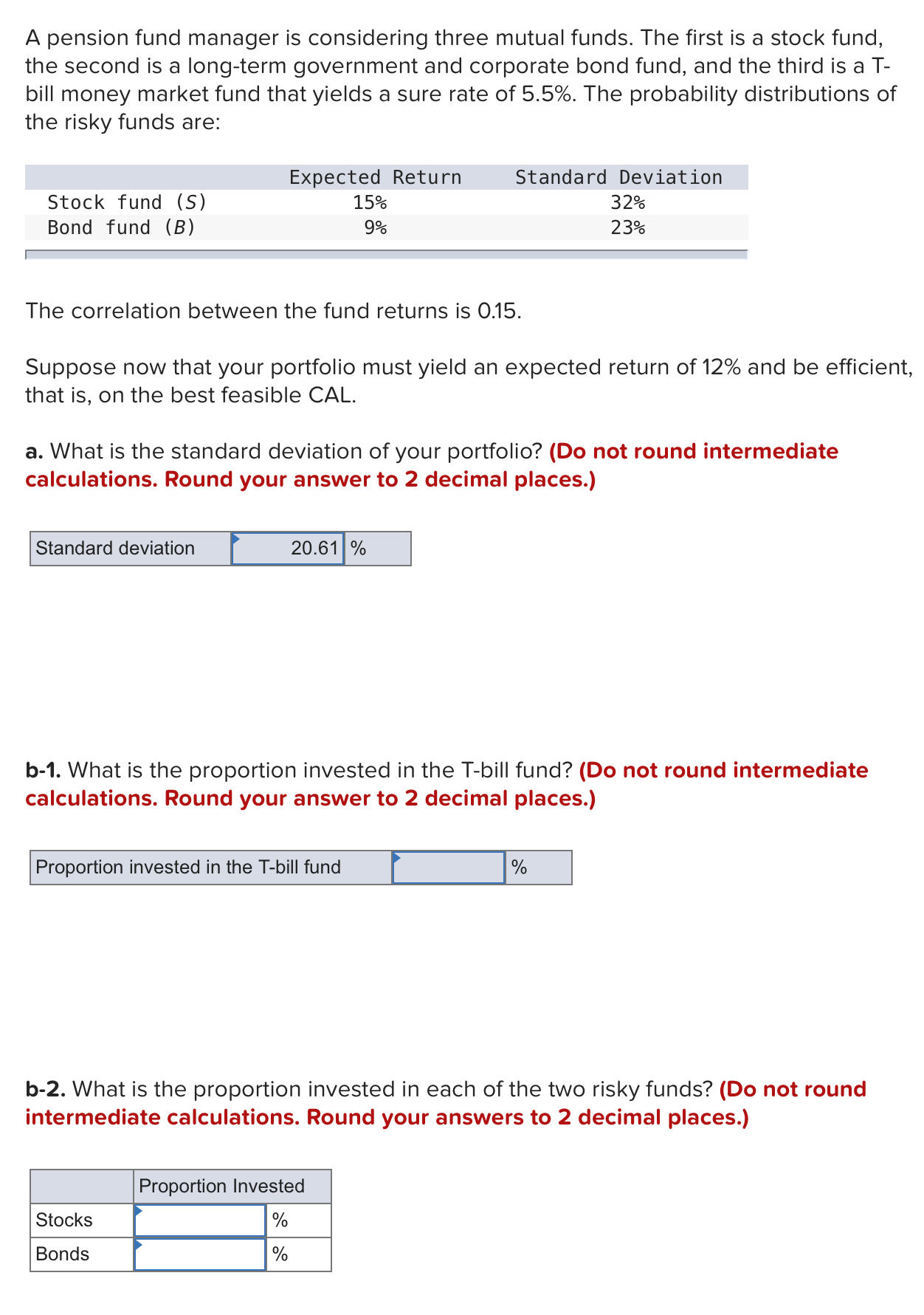 A pension fund manager is considering three mutual funds. The first is a stock fund, the second is a long-term government and corporate bond fund, and the third is a T-bill money market fund that yields a sure rate of 5.5%. The probability distributions of the risky funds are:

| | Expected Return | Standard Deviation |
|---|---|---|
| Stock fund (S) | 15% | 32% |
| Bond fund (B) | 9% | 23% |

The correlation between the fund returns is 0.15.

Suppose now that your portfolio must yield an expected return of 12% and be efficient, that is, on the best feasible CAL.

a. What is the standard deviation of your portfolio? (Do not round intermediate calculations. Round your answer to 2 decimal places.)

| Standard deviation | 20.61 | % |
|---|---|---|

b-1. What is the proportion invested in the T-bill fund? (Do not round intermediate calculations. Round your answer to 2 decimal places.)

| Proportion invested in the T-bill fund | | % |
|---|---|---|

b-2. What is the proportion invested in each of the two risky funds? (Do not round intermediate calculations. Round your answers to 2 decimal places.)

| | Proportion Invested | |
|---|---|---|
| Stocks | | % |
| Bonds | | % |